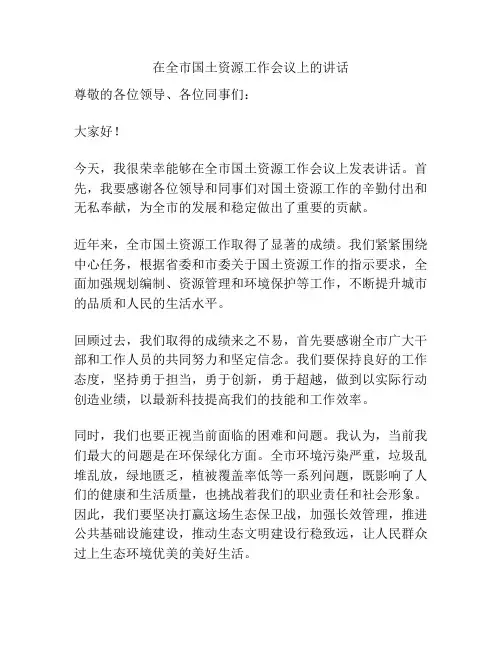 在全市国土资源工作会议上的讲话

尊敬的各位领导、各位同事们：

大家好！

今天，我很荣幸能够在全市国土资源工作会议上发表讲话。首先，我要感谢各位领导和同事们对国土资源工作的辛勤付出和无私奉献，为全市的发展和稳定做出了重要的贡献。

近年来，全市国土资源工作取得了显著的成绩。我们紧紧围绕中心任务，根据省委和市委关于国土资源工作的指示要求，全面加强规划编制、资源管理和环境保护等工作，不断提升城市的品质和人民的生活水平。

回顾过去，我们取得的成绩来之不易，首先要感谢全市广大干部和工作人员的共同努力和坚定信念。我们要保持良好的工作态度，坚持勇于担当，勇于创新，勇于超越，做到以实际行动创造业绩，以最新科技提高我们的技能和工作效率。

同时，我们也要正视当前面临的困难和问题。我认为，当前我们最大的问题是在环保绿化方面。全市环境污染严重，垃圾乱堆乱放，绿地匮乏，植被覆盖率低等一系列问题，既影响了人们的健康和生活质量，也挑战着我们的职业责任和社会形象。因此，我们要坚决打赢这场生态保卫战，加强长效管理，推进公共基础设施建设，推动生态文明建设行稳致远，让人民群众过上生态环境优美的美好生活。